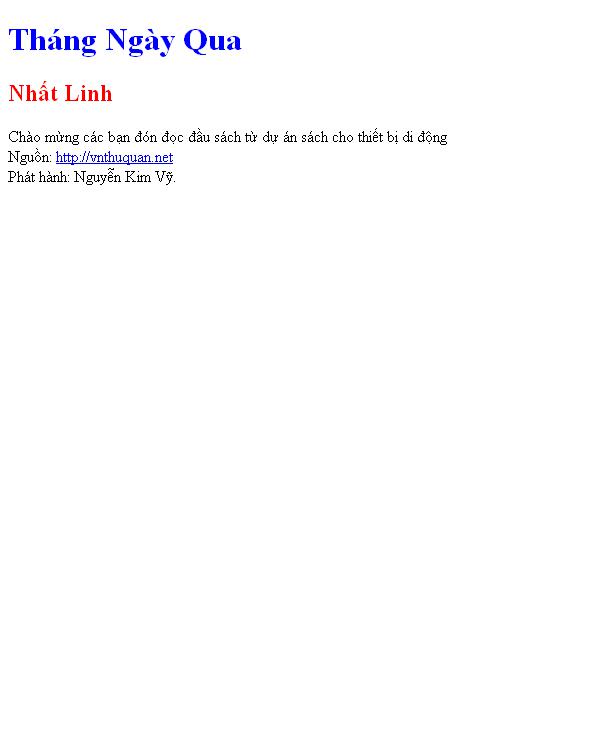 Tháng Ngày Qua

Nhất Linh

Chào mừng các bạn đón đọc đầu sách từ dự án sách cho thiết bị di động
Nguồn: http://vnthuquan.net
Phát hành: Nguyễn Kim Vỹ.